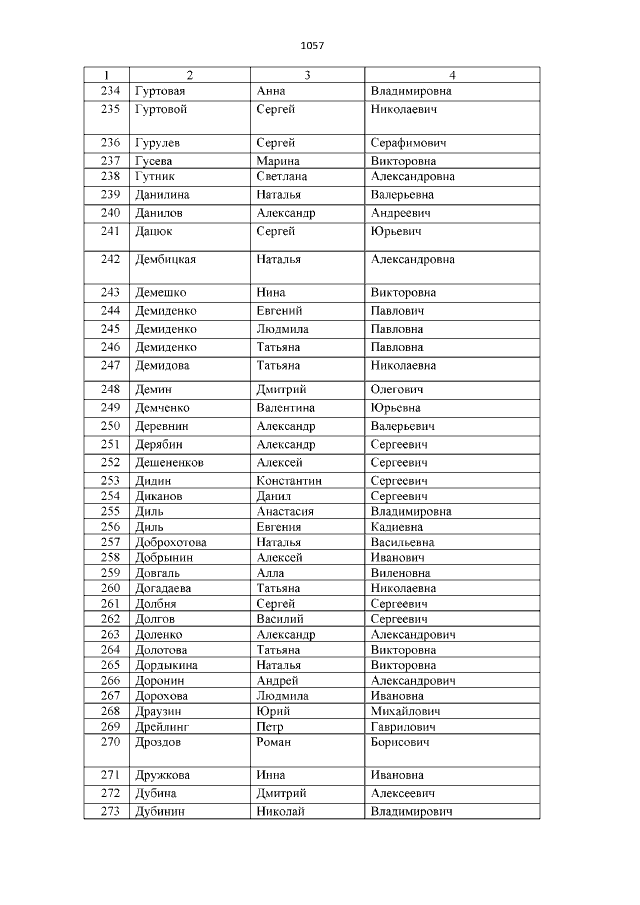 1057

| 1 | 2 | 3 | 4 |
|---|---|---|---|
| 234 | Гуртовая | Анна | Владимировна |
| 235 | Гуртовой | Сергей | Николаевич |
| 236 | Гурулев | Сергей | Серафимович |
| 237 | Гусева | Марина | Викторовна |
| 238 | Гутник | Светлана | Александровна |
| 239 | Данилина | Наталья | Валерьевна |
| 240 | Данилов | Александр | Андреевич |
| 241 | Дашок | Сергей | Юрьевич |
| 242 | Дембицкая | Наталья | Александровна |
| 243 | Демешко | Нина | Викторовна |
| 244 | Демиденко | Евгений | Павлович |
| 245 | Демиденко | Людмила | Павловна |
| 246 | Демиденко | Татьяна | Павловна |
| 247 | Демидова | Татьяна | Николаевна |
| 248 | Демин | Дмитрий | Олегович |
| 249 | Демченко | Валентина | Юрьевна |
| 250 | Деревнин | Александр | Валерьевич |
| 251 | Дерябин | Александр | Сергеевич |
| 252 | Дешененков | Алексей | Сергеевич |
| 253 | Дидин | Константин | Сергеевич |
| 254 | Диканов | Данил | Сергеевич |
| 255 | Диль | Анастасия | Владимировна |
| 256 | Диль | Евгения | Кадиевна |
| 257 | Доброхотова | Наталья | Васильевна |
| 258 | Добрынин | Алексей | Иванович |
| 259 | Довгаль | Алла | Виленовна |
| 260 | Догадаева | Татьяна | Николаевна |
| 261 | Долбня | Сергей | Сергеевич |
| 262 | Долгов | Василий | Сергеевич |
| 263 | Доленко | Александр | Александрович |
| 264 | Долотова | Татьяна | Викторовна |
| 265 | Дордыкина | Наталья | Викторовна |
| 266 | Доронин | Андрей | Александрович |
| 267 | Дорохова | Людмила | Ивановна |
| 268 | Драузин | Юрий | Михайлович |
| 269 | Дрейлинг | Петр | Гаврилович |
| 270 | Дроздов | Роман | Борисович |
| 271 | Дружкова | Инна | Ивановна |
| 272 | Дубина | Дмитрий | Алексеевич |
| 273 | Дубинин | Николай | Владимирович |